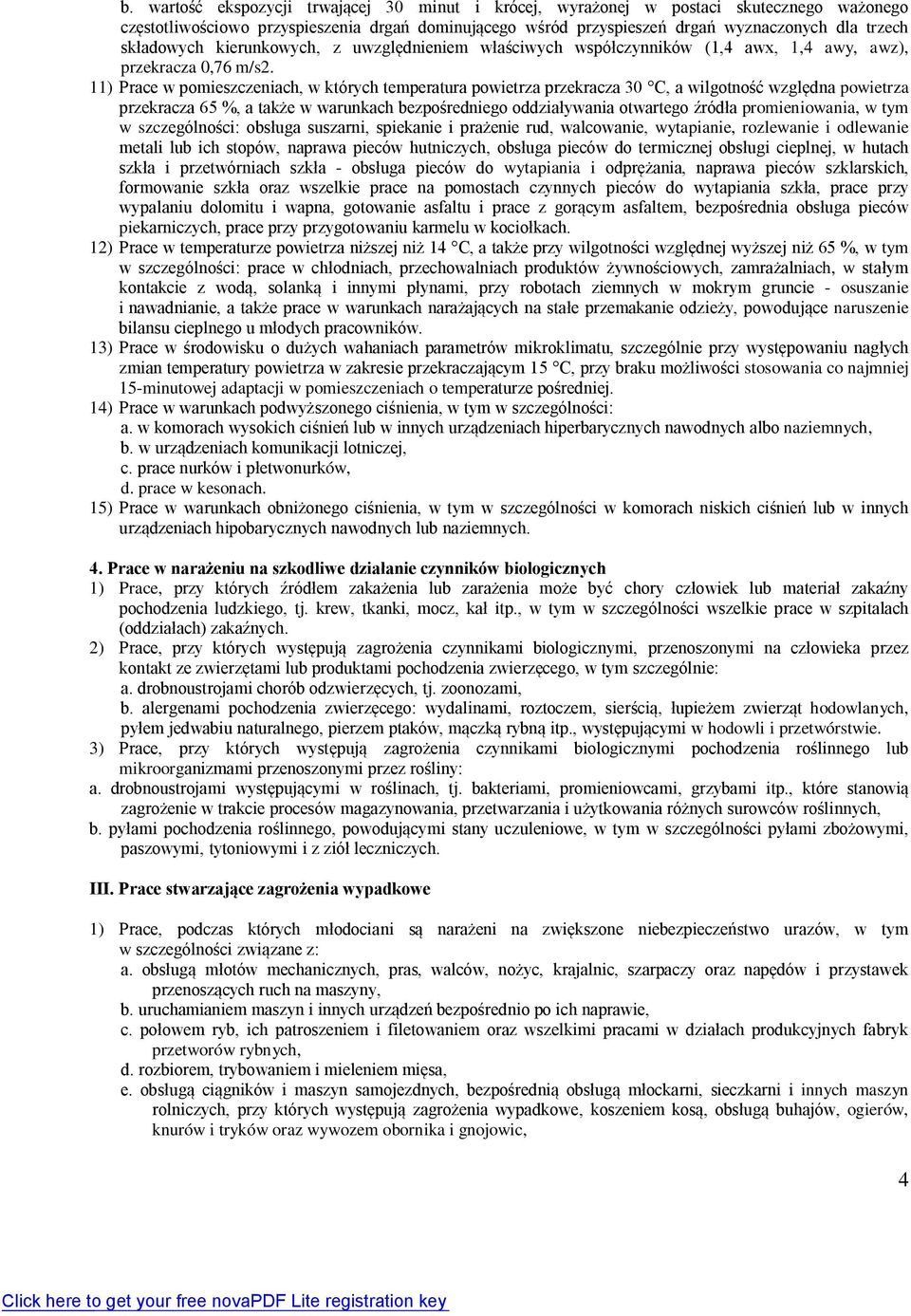 b. wartość ekspozycji trwającej 30 minut i krócej, wyrażonej w postaci skutecznego ważonego częstotliwościowo przyspieszenia drgań dominującego wśród przyspieszeń drgań wyznaczonych dla trzech składowych kierunkowych, z uwzględnieniem właściwych współczynników (1,4 awx, 1,4 awy, awz), przekracza 0,76 m/s2.

11) Prace w pomieszczeniach, w których temperatura powietrza przekracza 30 °C, a wilgotność względna powietrza przekracza 65 %, a także w warunkach bezpośredniego oddziaływania otwartego źródła promieniowania, w tym w szczególności: obsługa suszarni, spiekanie i prażenie rud, walcowanie, wytapianie, rozlewanie i odlewanie metali lub ich stopów, naprawa pieców hutniczych, obsługa pieców do termicznej obsługi cieplnej, w hutach szkła i przetwórniach szkła - obsługa pieców do wytapiania i odprężania, naprawa pieców szklarskich, formowanie szkła oraz wszelkie prace na pomostach czynnych pieców do wytapiania szkła, prace przy wypalaniu dolomitu i wapna, gotowanie asfaltu i prace z gorącym asfaltem, bezpośrednia obsługa pieców piekarniczych, prace przy przygotowaniu karmelu w kociołkach.

12) Prace w temperaturze powietrza niższej niż 14 °C, a także przy wilgotności względnej wyższej niż 65 %, w tym w szczególności: prace w chłodniach, przechowalniach produktów żywnościowych, zamrażalniach, w stałym kontakcie z wodą, solanką i innymi płynami, przy robotach ziemnych w mokrym gruncie - osuszanie i nawadnianie, a także prace w warunkach narażających na stałe przemakanie odzieży, powodujące naruszenie bilansu cieplnego u młodych pracowników.

13) Prace w środowisku o dużych wahaniach parametrów mikroklimatu, szczególnie przy występowaniu nagłych zmian temperatury powietrza w zakresie przekraczającym 15 °C, przy braku możliwości stosowania co najmniej 15-minutowej adaptacji w pomieszczeniach o temperaturze pośredniej.

14) Prace w warunkach podwyższonego ciśnienia, w tym w szczególności:
a. w komorach wysokich ciśnień lub w innych urządzeniach hiperbarycznych nawodnych albo naziemnych,
b. w urządzeniach komunikacji lotniczej,
c. prace nurków i płetwonurków,
d. prace w kesonach.

15) Prace w warunkach obniżonego ciśnienia, w tym w szczególności w komorach niskich ciśnień lub w innych urządzeniach hipobarycznych nawodnych lub naziemnych.

4. Prace w narażeniu na szkodliwe działanie czynników biologicznych

1) Prace, przy których źródłem zakażenia lub zarażenia może być chory człowiek lub materiał zakaźny pochodzenia ludzkiego, tj. krew, tkanki, mocz, kał itp., w tym w szczególności wszelkie prace w szpitalach (oddziałach) zakaźnych.

2) Prace, przy których występują zagrożenia czynnikami biologicznymi, przenoszonymi na człowieka przez kontakt ze zwierzętami lub produktami pochodzenia zwierzęcego, w tym szczególnie:
a. drobnoustrojami chorób odzwierzęcych, tj. zoonozami,
b. alergenami pochodzenia zwierzęcego: wydalinami, roztoczem, sierścią, łupieżem zwierząt hodowlanych, pyłem jedwabiu naturalnego, pierzem ptaków, mączką rybną itp., występującymi w hodowli i przetwórstwie.

3) Prace, przy których występują zagrożenia czynnikami biologicznymi pochodzenia roślinnego lub mikroorganizmami przenoszonymi przez rośliny:
a. drobnoustrojami występującymi w roślinach, tj. bakteriami, promieniowcami, grzybami itp., które stanowią zagrożenie w trakcie procesów magazynowania, przetwarzania i użytkowania różnych surowców roślinnych,
b. pyłami pochodzenia roślinnego, powodującymi stany uczuleniowe, w tym w szczególności pyłami zbożowymi, paszowymi, tytoniowymi i z ziół leczniczych.

III. Prace stwarzające zagrożenia wypadkowe

1) Prace, podczas których młodociani są narażeni na zwiększone niebezpieczeństwo urazów, w tym w szczególności związane z:
a. obsługą młotów mechanicznych, pras, walców, nożyc, krajalnic, szarpaczy oraz napędów i przystawek przenoszących ruch na maszyny,
b. uruchamianiem maszyn i innych urządzeń bezpośrednio po ich naprawie,
c. połowem ryb, ich patroszeniem i filetowaniem oraz wszelkimi pracami w działach produkcyjnych fabryk przetworów rybnych,
d. rozbiorem, trybowaniem i mieleniem mięsa,
e. obsługą ciągników i maszyn samojezdnych, bezpośrednią obsługą młockarni, sieczkarni i innych maszyn rolniczych, przy których występują zagrożenia wypadkowe, koszeniem kosą, obsługą buhajów, ogierów, knurów i tryków oraz wywozem obornika i gnojowic,

4

Click here to get your free novaPDF Lite registration key